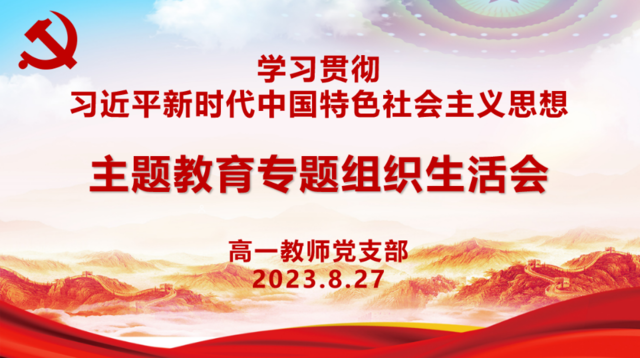 学习贯彻
习近平新时代中国特色社会主义思想

主题教育专题组织生活会

高一教师党支部
2023.8.27